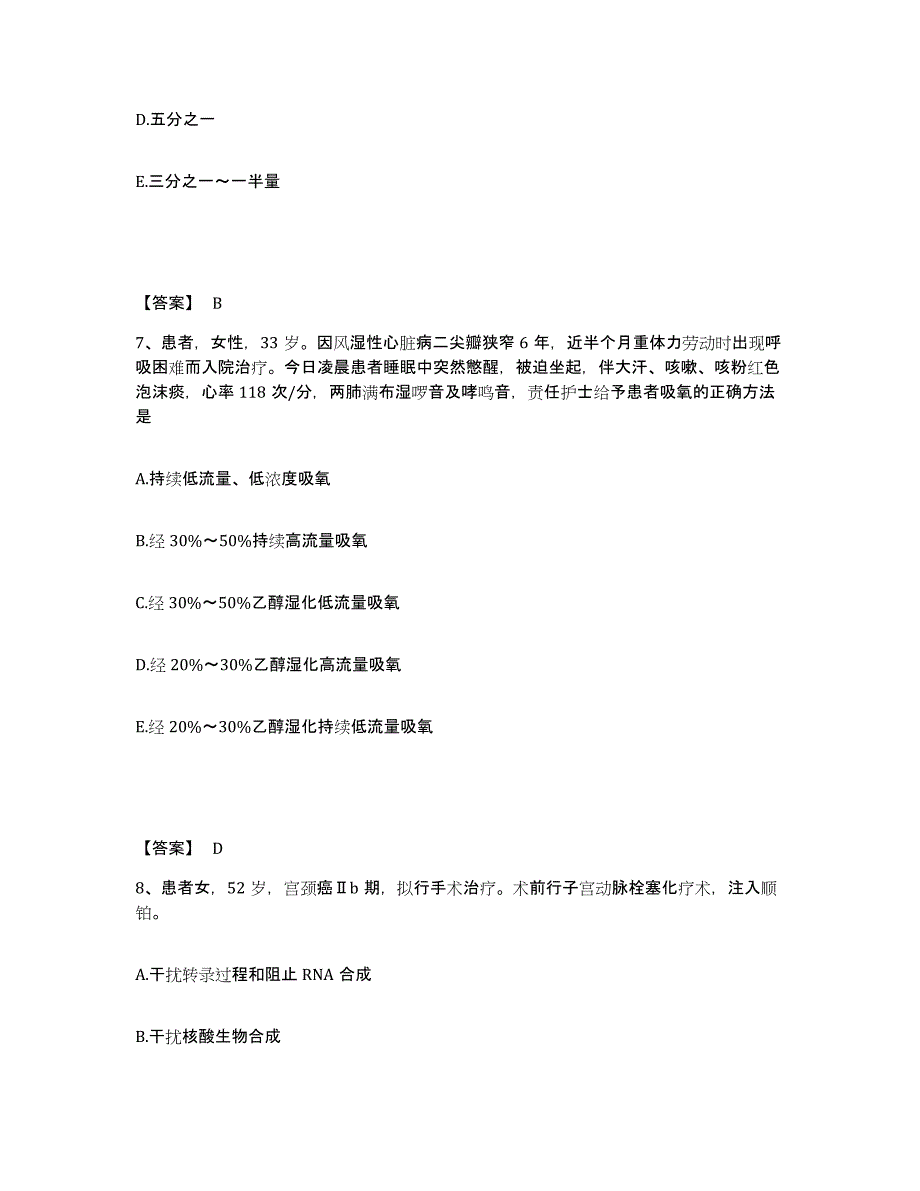 D.五分之一

E.三分之一～一半量

【答案】 B

7、患者，女性，33 岁。因风湿性心脏病二尖瓣狭窄 6 年，近半个月重体力劳动时出现呼吸困难而入院治疗。今日凌晨患者睡眠中突然憋醒，被迫坐起，伴大汗、咳嗽、咳粉红色泡沫痰，心率 118 次/分，两肺满布湿啰音及哮鸣音，责任护士给予患者吸氧的正确方法是

A.持续低流量、低浓度吸氧

B.经 30%～50%持续高流量吸氧

C.经 30%～50%乙醇湿化低流量吸氧

D.经 20%～30%乙醇湿化高流量吸氧

E.经 20%～30%乙醇湿化持续低流量吸氧

【答案】 D

8、患者女，52 岁，宫颈癌Ⅱb 期，拟行手术治疗。术前行子宫动脉栓塞化疗术，注入顺铂。

A.干扰转录过程和阻止 RNA 合成

B.干扰核酸生物合成